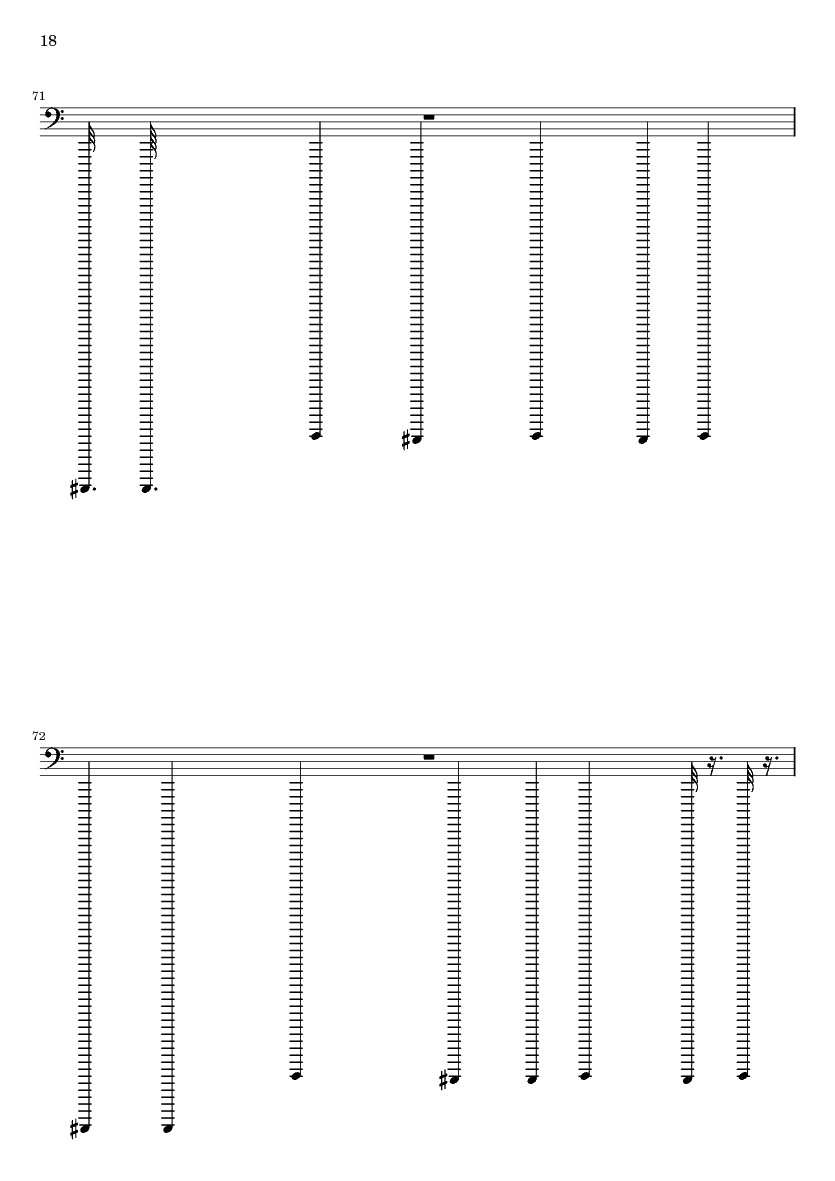 18

71

72